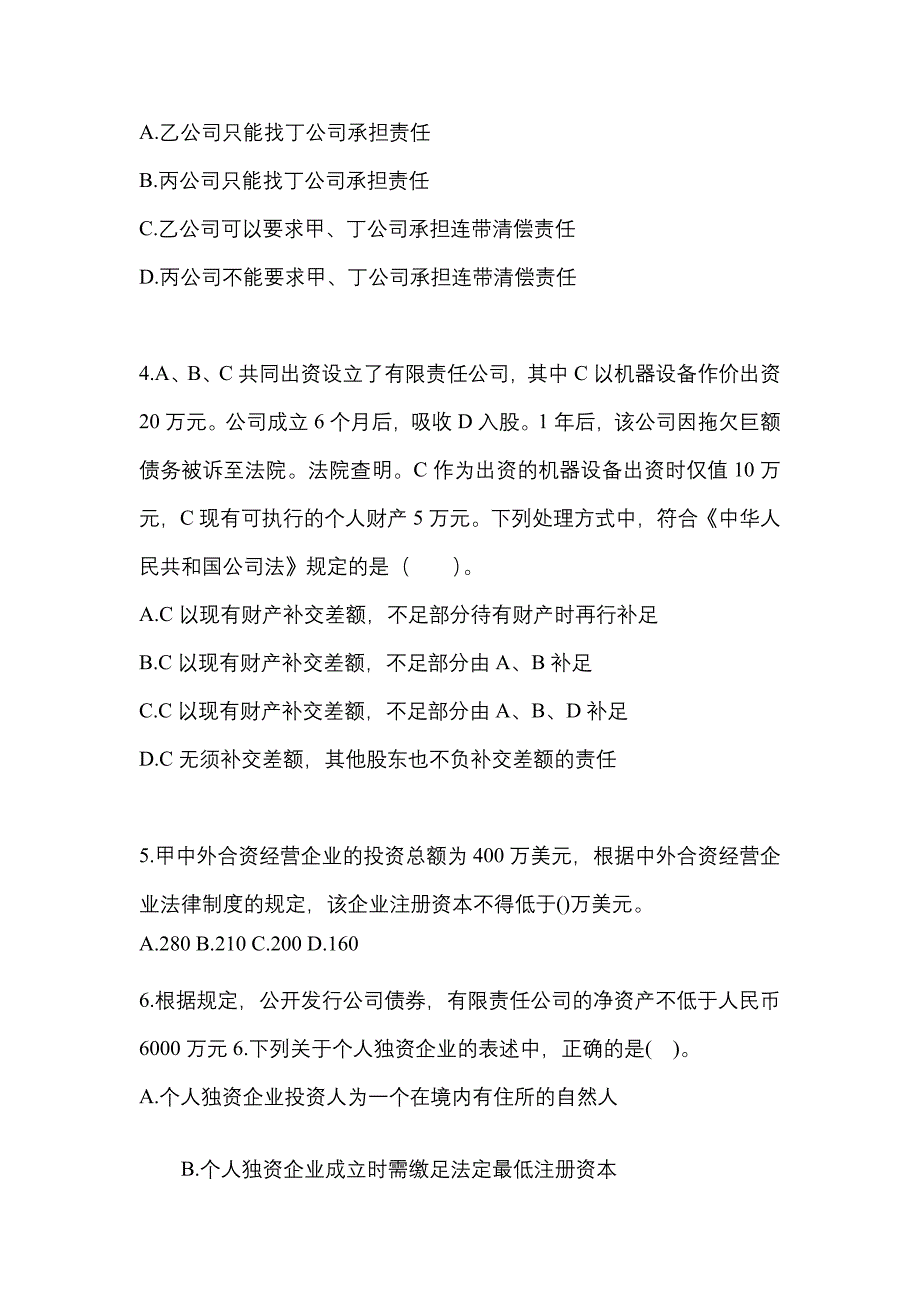 A.乙公司只能找丁公司承担责任

B.丙公司只能找丁公司承担责任

C.乙公司可以要求甲、丁公司承担连带清偿责任

D.丙公司不能要求甲、丁公司承担连带清偿责任

4.A、B、C 共同出资设立了有限责任公司，其中 C 以机器设备作价出资 20 万元。公司成立 6 个月后，吸收 D 入股。1 年后，该公司因拖欠巨额债务被诉至法院。法院查明。C 作为出资的机器设备出资时仅值 10 万元，C 现有可执行的个人财产 5 万元。下列处理方式中，符合《中华人民共和国公司法》规定的是（　　）。

A.C 以现有财产补交差额，不足部分待有财产时再行补足

B.C 以现有财产补交差额，不足部分由 A、B 补足

C.C 以现有财产补交差额，不足部分由 A、B、D 补足

D.C 无须补交差额，其他股东也不负补交差额的责任

5.甲中外合资经营企业的投资总额为 400 万美元，根据中外合资经营企业法律制度的规定，该企业注册资本不得低于()万美元。

A.280 B.210 C.200 D.160

6.根据规定，公开发行公司债券，有限责任公司的净资产不低于人民币 6000 万元 6.下列关于个人独资企业的表述中，正确的是(　)。

A.个人独资企业投资人为一个在境内有住所的自然人

B.个人独资企业成立时需缴足法定最低注册资本